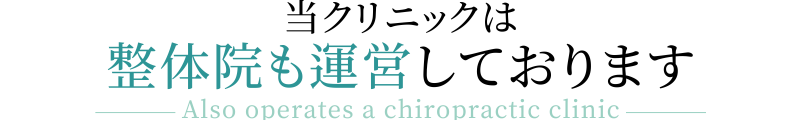 当クリニックは
整体院も運営しております
Also operates a chiropractic clinic